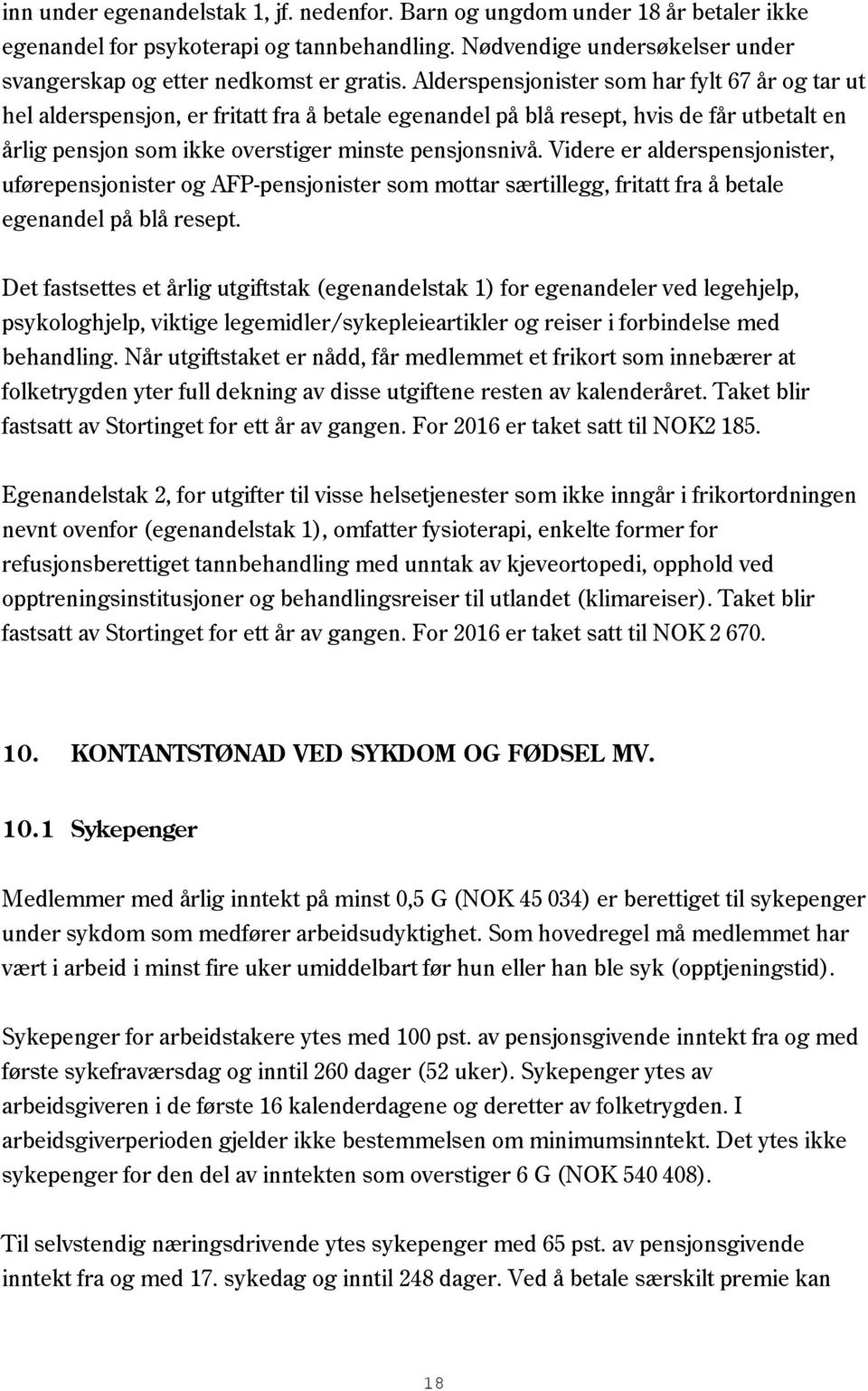 inn under egenandelstak 1, jf. nedenfor. Barn og ungdom under 18 år betaler ikke egenandel for psykoterapi og tannbehandling. Nødvendige undersøkelser under svangerskap og etter nedkomst er gratis. Alderspensjonister som har fylt 67 år og tar ut hel alderspensjon, er fritatt fra å betale egenandel på blå resept, hvis de får utbetalt en årlig pensjon som ikke overstiger minste pensjonsnivå. Videre er alderspensjonister, uførepensjonister og AFP-pensjonister som mottar særtillegg, fritatt fra å betale egenandel på blå resept.

Det fastsettes et årlig utgiftstak (egenandelstak 1) for egenandeler ved legehjelp, psykologhjelp, viktige legemidler/sykepleieartikler og reiser i forbindelse med behandling. Når utgiftstaket er nådd, får medlemmet et frikort som innebærer at folketrygden yter full dekning av disse utgiftene resten av kalenderåret. Taket blir fastsatt av Stortinget for ett år av gangen. For 2016 er taket satt til NOK2 185.

Egenandelstak 2, for utgifter til visse helsetjenester som ikke inngår i frikortordningen nevnt ovenfor (egenandelstak 1), omfatter fysioterapi, enkelte former for refusjonsberettiget tannbehandling med unntak av kjeveortopedi, opphold ved opptreningsinstitusjoner og behandlingsreiser til utlandet (klimareiser). Taket blir fastsatt av Stortinget for ett år av gangen. For 2016 er taket satt til NOK 2 670.

10. KONTANTSTØNAD VED SYKDOM OG FØDSEL MV.

10.1 Sykepenger

Medlemmer med årlig inntekt på minst 0,5 G (NOK 45 034) er berettiget til sykepenger under sykdom som medfører arbeidsudyktighet. Som hovedregel må medlemmet har vært i arbeid i minst fire uker umiddelbart før hun eller han ble syk (opptjeningstid).

Sykepenger for arbeidstakere ytes med 100 pst. av pensjonsgivende inntekt fra og med første sykefraværsdag og inntil 260 dager (52 uker). Sykepenger ytes av arbeidsgiveren i de første 16 kalenderdagene og deretter av folketrygden. I arbeidsgiverperioden gjelder ikke bestemmelsen om minimumsinntekt. Det ytes ikke sykepenger for den del av inntekten som overstiger 6 G (NOK 540 408).

Til selvstendig næringsdrivende ytes sykepenger med 65 pst. av pensjonsgivende inntekt fra og med 17. sykedag og inntil 248 dager. Ved å betale særskilt premie kan

18